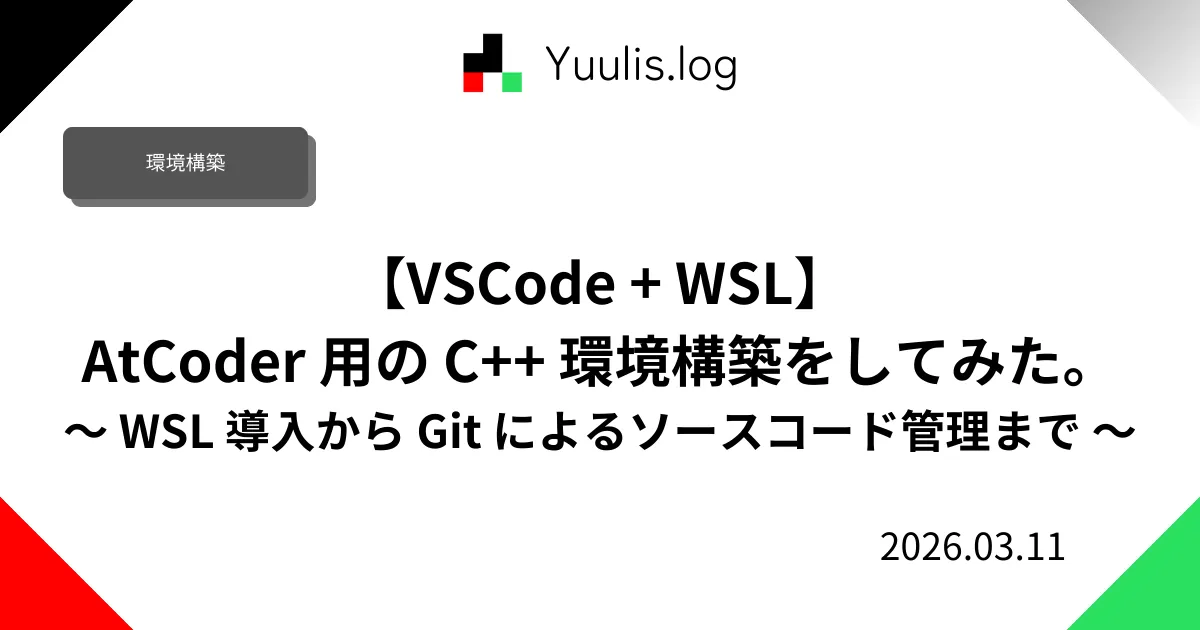 Yuulis.log

環境構築

【VSCode + WSL】
AtCoder 用の C++ 環境構築をしてみた。
～ WSL 導入から Git によるソースコード管理まで ～

2026.03.11